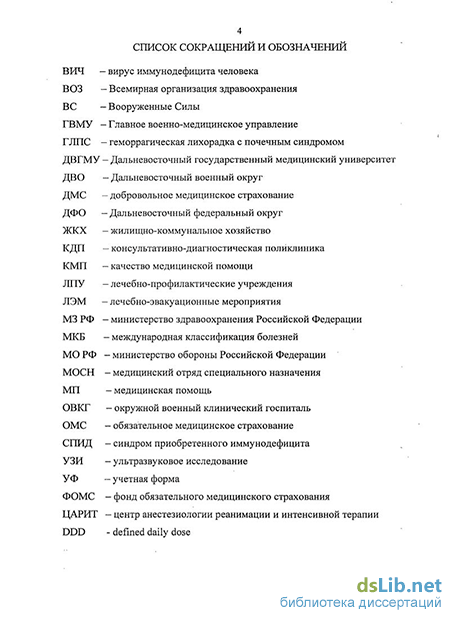 4

СПИСОК СОКРАЩЕНИЙ И ОБОЗНАЧЕНИЙ

ВИЧ – вирус иммунодефицита человека

ВОЗ – Всемирная организация здравоохранения

ВС – Вооруженные Силы

ГВМУ – Главное военно-медицинское управление

ГЛПС – геморрагическая лихорадка с почечным синдромом

ДВГМУ – Дальневосточный государственный медицинский университет

ДВО – Дальневосточный военный округ

ДМС – добровольное медицинское страхование

ДФО – Дальневосточный федеральный округ

ЖКХ – жилищно-коммунальное хозяйство

КДП – консультативно-диагностическая поликлиника

КМП – качество медицинской помощи

ЛПУ – лечебно-профилактические учреждения

ЛЭМ – лечебно-эвакуационные мероприятия

МЗ РФ – министерство здравоохранения Российской Федерации

МКБ – международная классификация болезней

МО РФ – министерство обороны Российской Федерации

МОСН – медицинский отряд специального назначения

МП – медицинская помощь

ОВКГ – окружной военный клинический госпиталь

ОМС – обязательное медицинское страхование

СПИД – синдром приобретенного иммунодефицита

УЗИ – ультразвуковое исследование

УФ – учетная форма

ФОМС – фонд обязательного медицинского страхования

ЦАРИТ – центр анестезиологии реанимации и интенсивной терапии

DDD - defined daily dose

dsLib.net
библиотека диссертаций